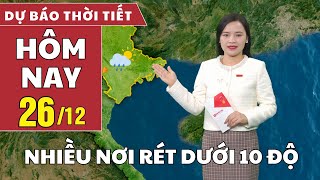 DỰ BÁO THỜI TIẾT
HÔM NAY
26/12
NHIỀU NƠI RÉT DƯỚI 10 ĐỘ